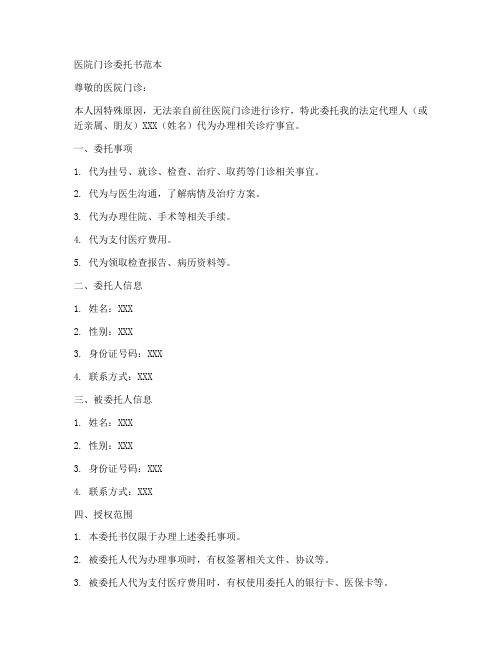 医院门诊委托书范本

尊敬的医院门诊：

本人因特殊原因，无法亲自前往医院门诊进行诊疗，特此委托我的法定代理人（或近亲属、朋友）XXX（姓名）代为办理相关诊疗事宜。

一、委托事项

1. 代为挂号、就诊、检查、治疗、取药等门诊相关事宜。

2. 代为与医生沟通，了解病情及治疗方案。

3. 代为办理住院、手术等相关手续。

4. 代为支付医疗费用。

5. 代为领取检查报告、病历资料等。

二、委托人信息

1. 姓名：XXX

2. 性别：XXX

3. 身份证号码：XXX

4. 联系方式：XXX

三、被委托人信息

1. 姓名：XXX

2. 性别：XXX

3. 身份证号码：XXX

4. 联系方式：XXX

四、授权范围

1. 本委托书仅限于办理上述委托事项。

2. 被委托人代为办理事项时，有权签署相关文件、协议等。

3. 被委托人代为支付医疗费用时，有权使用委托人的银行卡、医保卡等。